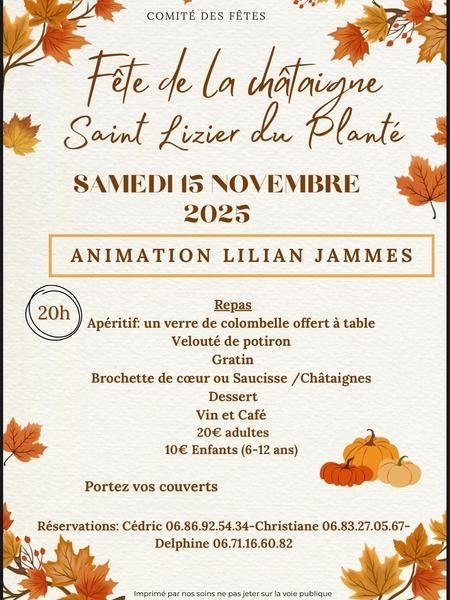 COMITÉ DES FÊTES

Fête de la châtaigne
Saint Lizier du Planté

SAMEDI 15 NOVEMBRE
2025

ANIMATION LILIAN JAMMES

20h

Repas
Apéritif: un verre de colombelle offert à table
Velouté de potiron
Gratin
Brochette de cœur ou Saucisse /Châtaignes
Dessert
Vin et Café
20€ adultes
10€ Enfants (6-12 ans)

Portez vos couverts

Réservations: Cédric 06.86.92.54.34-Christiane 06.83.27.05.67-Delphine 06.71.16.60.82

Imprimé par nos soins ne pas jeter sur la voie publique